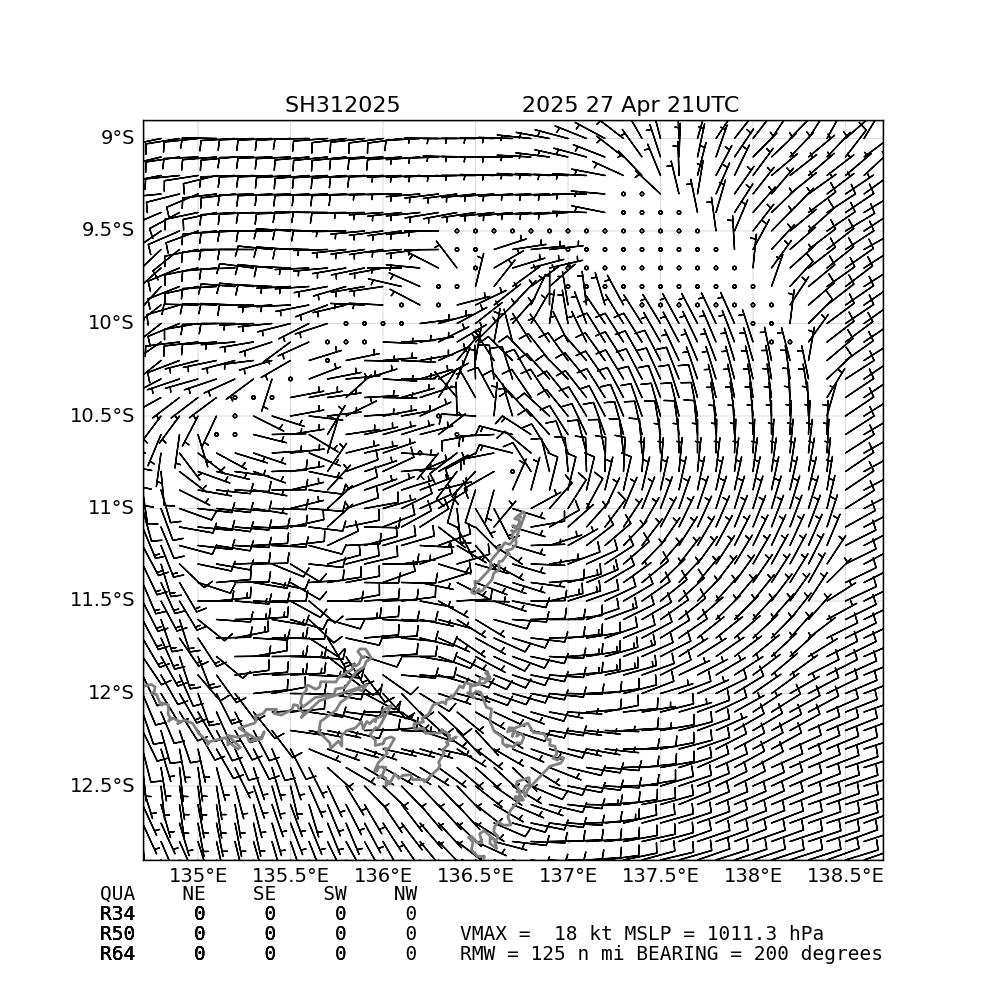 SH312025 2025 27 Apr 21UTC

9°S
9.5°S
10°S
10.5°S
11°S
11.5°S
12°S
12.5°S

135°E 135.5°E 136°E 136.5°E 137°E 137.5°E 138°E 138.5°E

| QUA | NE | SE | SW | NW |
|---|---|---|---|---|
| R34 | 0 | 0 | 0 | 0 |
| R50 | 0 | 0 | 0 | 0 |
| R64 | 0 | 0 | 0 | 0 |

VMAX = 18 kt MSLP = 1011.3 hPa
RMW = 125 n mi BEARING = 200 degrees